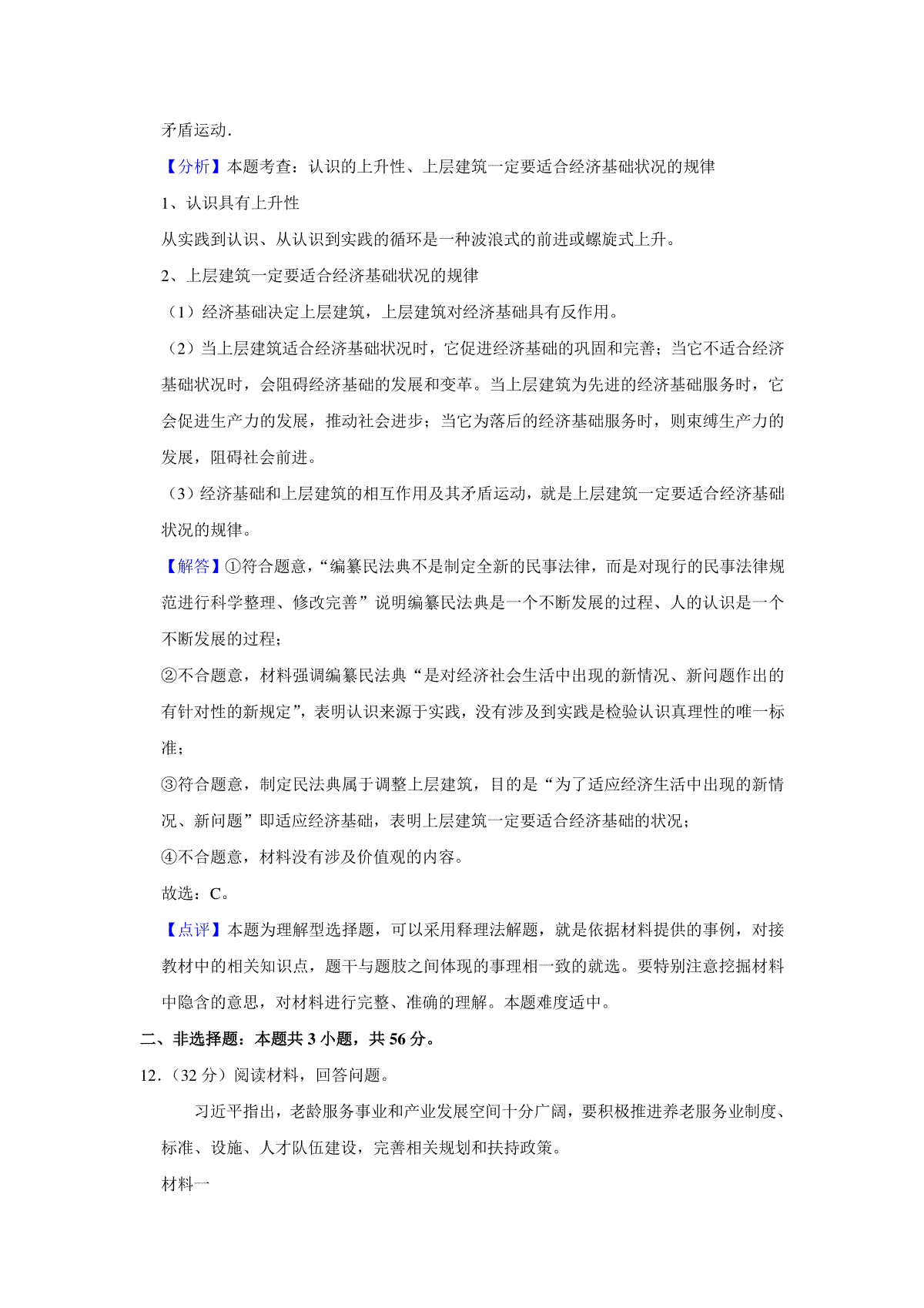 矛盾运动．

【分析】本题考查：认识的上升性、上层建筑一定要适合经济基础状况的规律

1、认识具有上升性

从实践到认识、从认识到实践的循环是一种波浪式的前进或螺旋式上升。

2、上层建筑一定要适合经济基础状况的规律

（1）经济基础决定上层建筑，上层建筑对经济基础具有反作用。

（2）当上层建筑适合经济基础状况时，它促进经济基础的巩固和完善；当它不适合经济基础状况时，会阻碍经济基础的发展和变革。当上层建筑为先进的经济基础服务时，它会促进生产力的发展，推动社会进步；当它为落后的经济基础服务时，则束缚生产力的发展，阻碍社会前进。

（3）经济基础和上层建筑的相互作用及其矛盾运动，就是上层建筑一定要适合经济基础状况的规律。

【解答】①符合题意，“编纂民法典不是制定全新的民事法律，而是对现行的民事法律规范进行科学整理、修改完善”说明编纂民法典是一个不断发展的过程、人的认识是一个不断发展的过程；

②不合题意，材料强调编纂民法典“是对经济社会生活中出现的新情况、新问题作出的有针对性的新规定”，表明认识来源于实践，没有涉及到实践是检验认识真理性的唯一标准；

③符合题意，制定民法典属于调整上层建筑，目的是“为了适应经济生活中出现的新情况、新问题”即适应经济基础，表明上层建筑一定要适合经济基础的状况；

④不合题意，材料没有涉及价值观的内容。

故选：C。

【点评】本题为理解型选择题，可以采用释理法解题，就是依据材料提供的事例，对接教材中的相关知识点，题干与题肢之间体现的事理相一致的就选。要特别注意挖掘材料中隐含的意思，对材料进行完整、准确的理解。本题难度适中。

二、非选择题：本题共 3 小题，共 56 分。

12．（32 分）阅读材料，回答问题。

习近平指出，老龄服务事业和产业发展空间十分广阔，要积极推进养老服务业制度、标准、设施、人才队伍建设，完善相关规划和扶持政策。

材料一